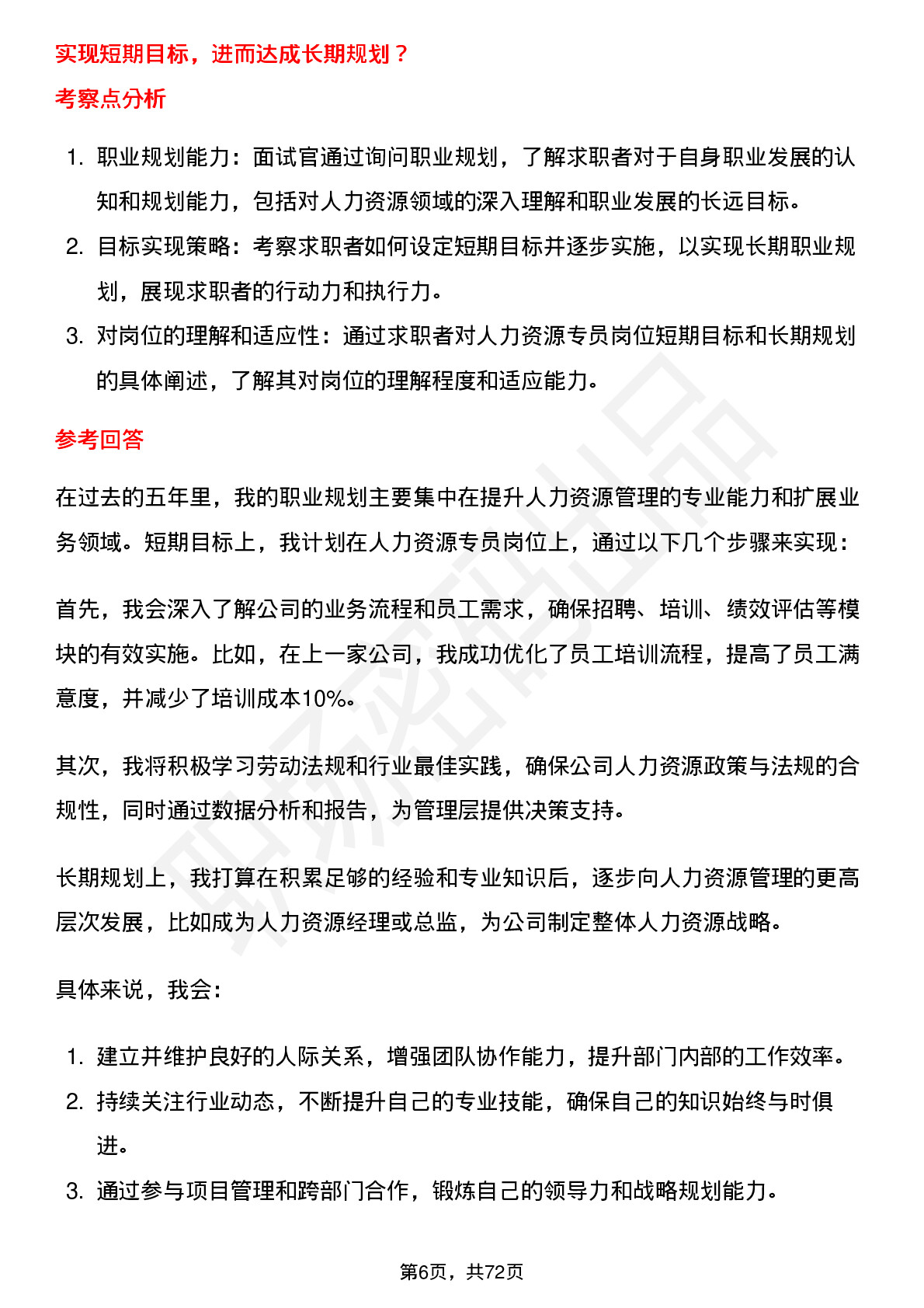 实现短期目标，进而达成长期规划？

考察点分析

1. 职业规划能力：面试官通过询问职业规划，了解求职者对于自身职业发展的认知和规划能力，包括对人力资源领域的深入理解和职业发展的长远目标。
2. 目标实现策略：考察求职者如何设定短期目标并逐步实施，以实现长期职业规划，展现求职者的行动力和执行力。
3. 对岗位的理解和适应性：通过求职者对人力资源专员岗位短期目标和长期规划的具体阐述，了解其对岗位的理解程度和适应能力。

参考回答

在过去的五年里，我的职业规划主要集中在提升人力资源管理的专业能力和扩展业务领域。短期目标上，我计划在人力资源专员岗位上，通过以下几个步骤来实现：

首先，我会深入了解公司的业务流程和员工需求，确保招聘、培训、绩效评估等模块的有效实施。比如，在上一家公司，我成功优化了员工培训流程，提高了员工满意度，并减少了培训成本10%。

其次，我将积极学习劳动法规和行业最佳实践，确保公司人力资源政策与法规的合规性，同时通过数据分析和报告，为管理层提供决策支持。

长期规划上，我打算在积累足够的经验和专业知识后，逐步向人力资源管理的更高层次发展，比如成为人力资源经理或总监，为公司制定整体人力资源战略。

具体来说，我会：

1. 建立并维护良好的人际关系，增强团队协作能力，提升部门内部的工作效率。
2. 持续关注行业动态，不断提升自己的专业技能，确保自己的知识始终与时俱进。
3. 通过参与项目管理和跨部门合作，锻炼自己的领导力和战略规划能力。

第6页，共72页